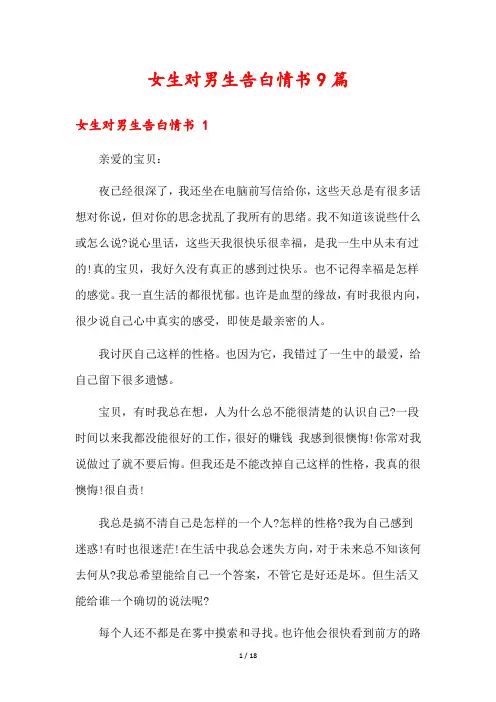 女生对男生告白情书9篇

女生对男生告白情书 1

亲爱的宝贝：

夜已经很深了，我还坐在电脑前写信给你，这些天总是有很多话想对你说，但对你的思念扰乱了我所有的思绪。我不知道该说些什么或怎么说?说心里话，这些天我很快乐很幸福，是我一生中从未有过的!真的宝贝，我好久没有真正的感到过快乐。也不记得幸福是怎样的感觉。我一直生活的都很忧郁。也许是血型的缘故，有时我很内向，很少说自己心中真实的感受，即使是最亲密的人。

我讨厌自己这样的性格。也因为它，我错过了一生中的最爱，给自己留下很多遗憾。

宝贝，有时我总在想，人为什么总不能很清楚的认识自己?一段时间以来我都没能很好的工作，很好的赚钱 我感到很懊悔!你常对我说做过了就不要后悔。但我还是不能改掉自己这样的性格，我真的很懊悔!很自责!

我总是搞不清自己是怎样的一个人?怎样的性格?我为自己感到迷惑!有时也很迷茫!在生活中我总会迷失方向，对于未来总不知该何去何从?我总希望能给自己一个答案，不管它是好还是坏。但生活又能给谁一个确切的说法呢?

每个人还不都是在雾中摸索和寻找。也许他会很快看到前方的路

1 / 18